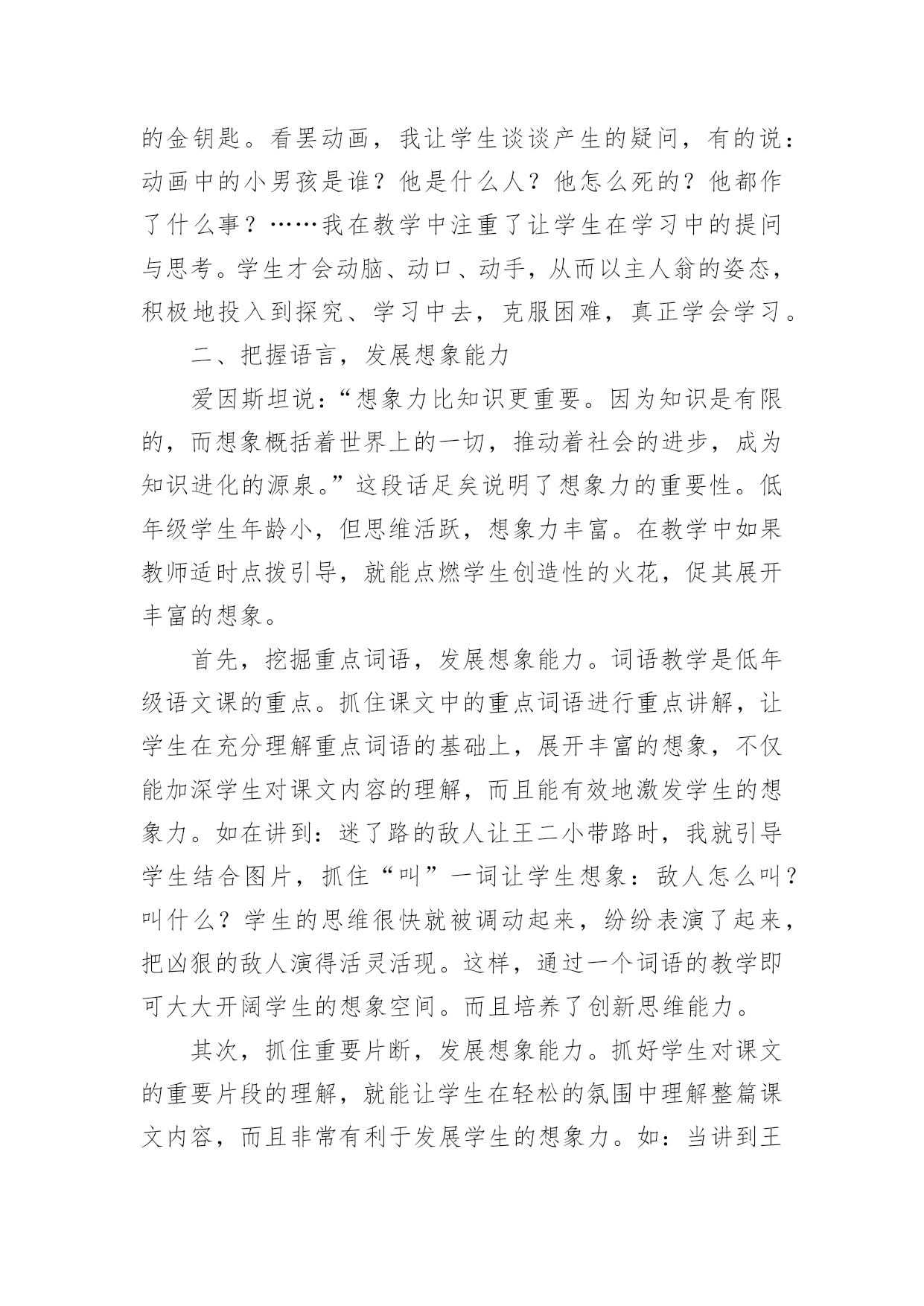 的金钥匙。看罢动画，我让学生谈谈产生的疑问，有的说：动画中的小男孩是谁？他是什么人？他怎么死的？他都作了什么事？……我在教学中注重了让学生在学习中的提问与思考。学生才会动脑、动口、动手，从而以主人翁的姿态，积极地投入到探究、学习中去，克服困难，真正学会学习。

二、把握语言，发展想象能力

爱因斯坦说：“想象力比知识更重要。因为知识是有限的，而想象概括着世界上的一切，推动着社会的进步，成为知识进化的源泉。”这段话足矣说明了想象力的重要性。低年级学生年龄小，但思维活跃，想象力丰富。在教学中如果教师适时点拨引导，就能点燃学生创造性的火花，促其展开丰富的想象。

首先，挖掘重点词语，发展想象能力。词语教学是低年级语文课的重点。抓住课文中的重点词语进行重点讲解，让学生在充分理解重点词语的基础上，展开丰富的想象，不仅能加深学生对课文内容的理解，而且能有效地激发学生的想象力。如在讲到：迷了路的敌人让王二小带路时，我就引导学生结合图片，抓住“叫”一词让学生想象：敌人怎么叫？叫什么？学生的思维很快就被调动起来，纷纷表演了起来，把凶狠的敌人演得活灵活现。这样，通过一个词语的教学即可大大开阔学生的想象空间。而且培养了创新思维能力。

其次，抓住重要片断，发展想象能力。抓好学生对课文的重要片段的理解，就能让学生在轻松的氛围中理解整篇课文内容，而且非常有利于发展学生的想象力。如：当讲到王